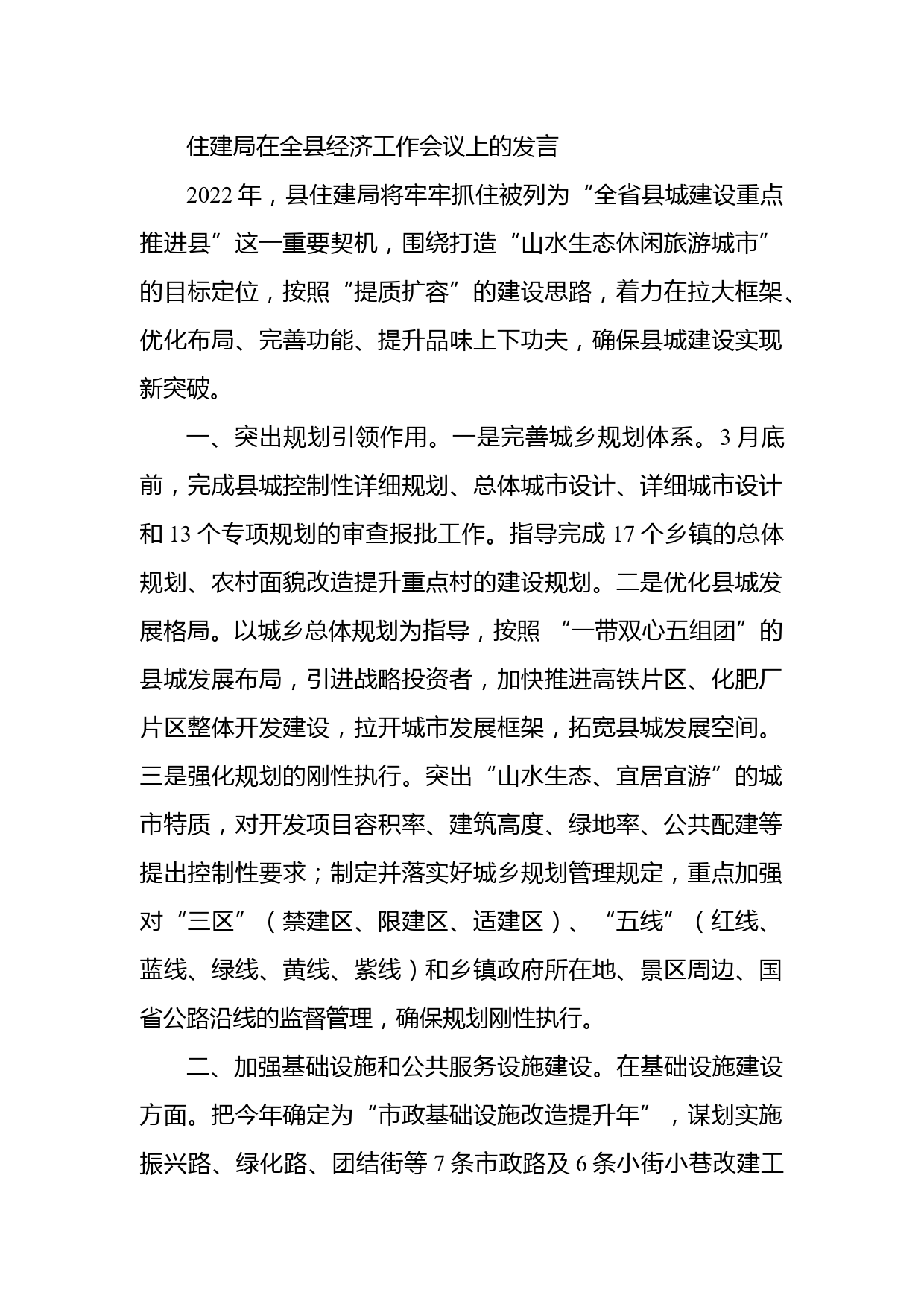 住建局在全县经济工作会议上的发言

2022年，县住建局将牢牢抓住被列为“全省县城建设重点推进县”这一重要契机，围绕打造“山水生态休闲旅游城市”的目标定位，按照“提质扩容”的建设思路，着力在拉大框架、优化布局、完善功能、提升品味上下功夫，确保县城建设实现新突破。

一、突出规划引领作用。一是完善城乡规划体系。3月底前，完成县城控制性详细规划、总体城市设计、详细城市设计和13个专项规划的审查报批工作。指导完成17个乡镇的总体规划、农村面貌改造提升重点村的建设规划。二是优化县城发展格局。以城乡总体规划为指导，按照 “一带双心五组团”的县城发展布局，引进战略投资者，加快推进高铁片区、化肥厂片区整体开发建设，拉开城市发展框架，拓宽县城发展空间。三是强化规划的刚性执行。突出“山水生态、宜居宜游”的城市特质，对开发项目容积率、建筑高度、绿地率、公共配建等提出控制性要求；制定并落实好城乡规划管理规定，重点加强对“三区”（禁建区、限建区、适建区）、“五线”（红线、蓝线、绿线、黄线、紫线）和乡镇政府所在地、景区周边、国省公路沿线的监督管理，确保规划刚性执行。

二、加强基础设施和公共服务设施建设。在基础设施建设方面。把今年确定为“市政基础设施改造提升年”，谋划实施振兴路、绿化路、团结街等7条市政路及6条小街小巷改建工